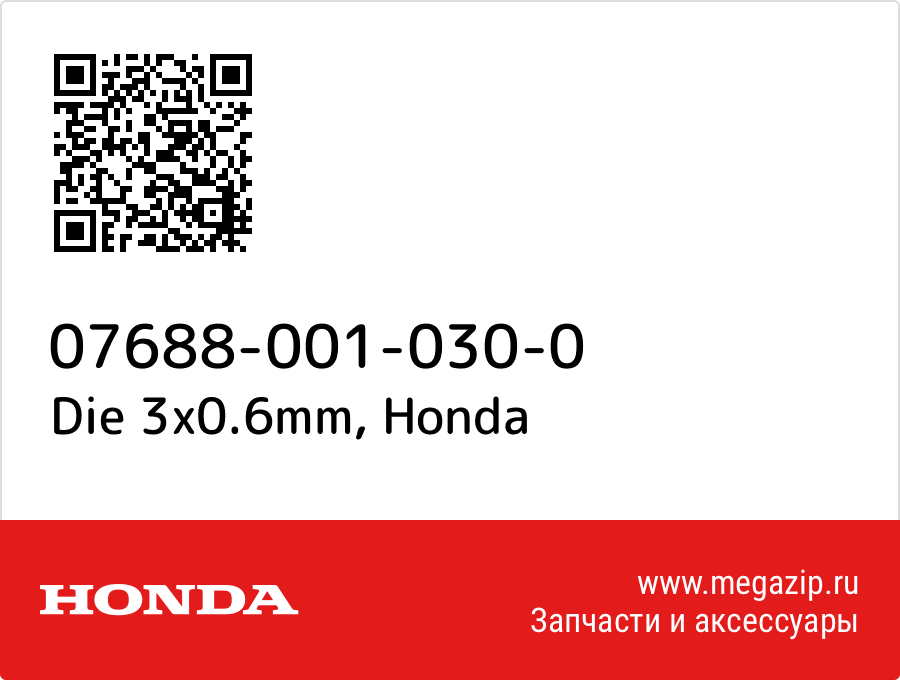 07688-001-030-0
Die 3x0.6mm, Honda

HONDA

www.megazip.ru
Запчасти и аксессуары